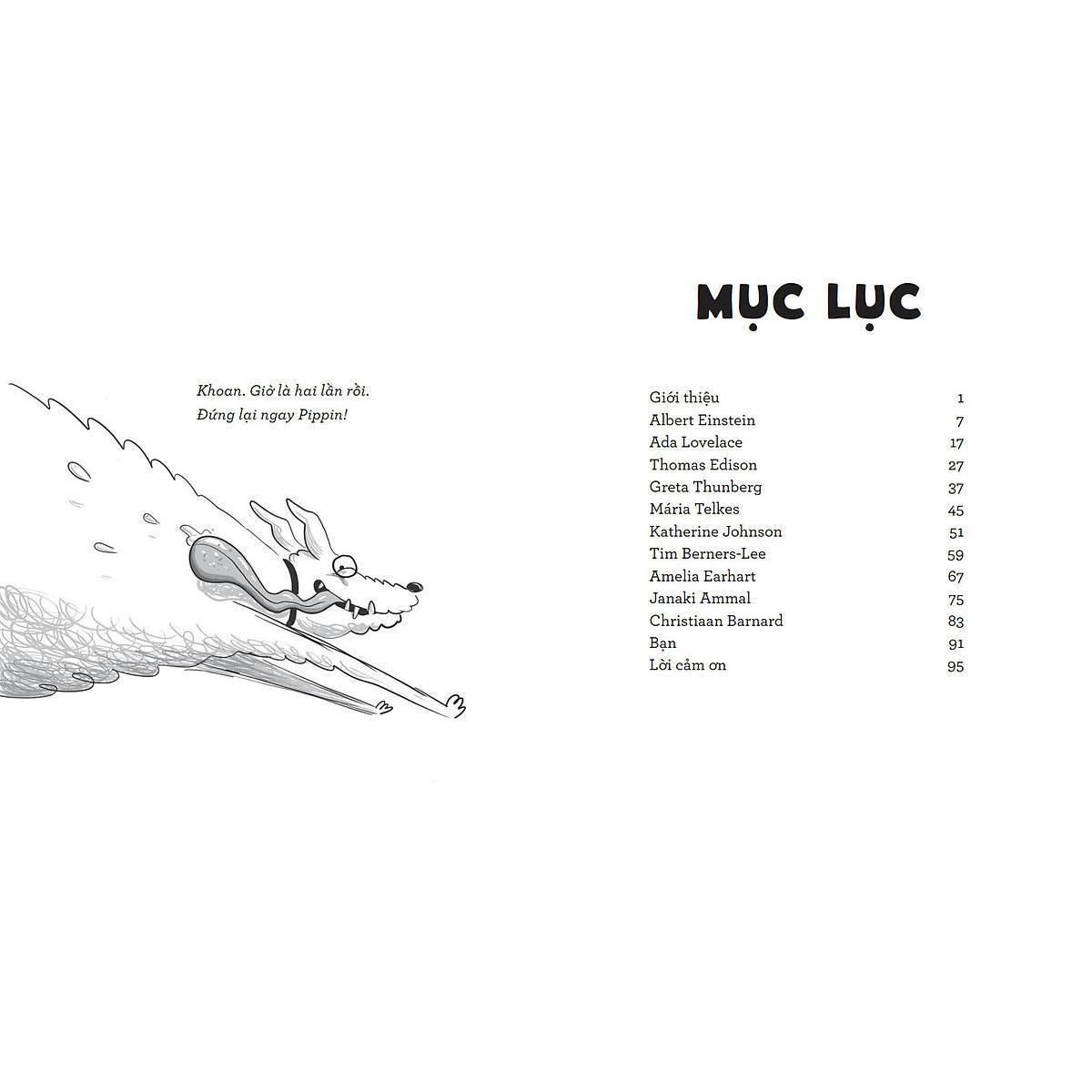 Khoan. Giờ là hai lần rồi.
Đứng lại ngay Pippin!

MỤC LỤC

Giới thiệu 1
Albert Einstein 7
Ada Lovelace 17
Thomas Edison 27
Greta Thunberg 37
Mária Telkes 45
Katherine Johnson 51
Tim Berners-Lee 59
Amelia Earhart 67
Janaki Ammal 75
Christiaan Barnard 83
Bạn 91
Lời cảm ơn 95